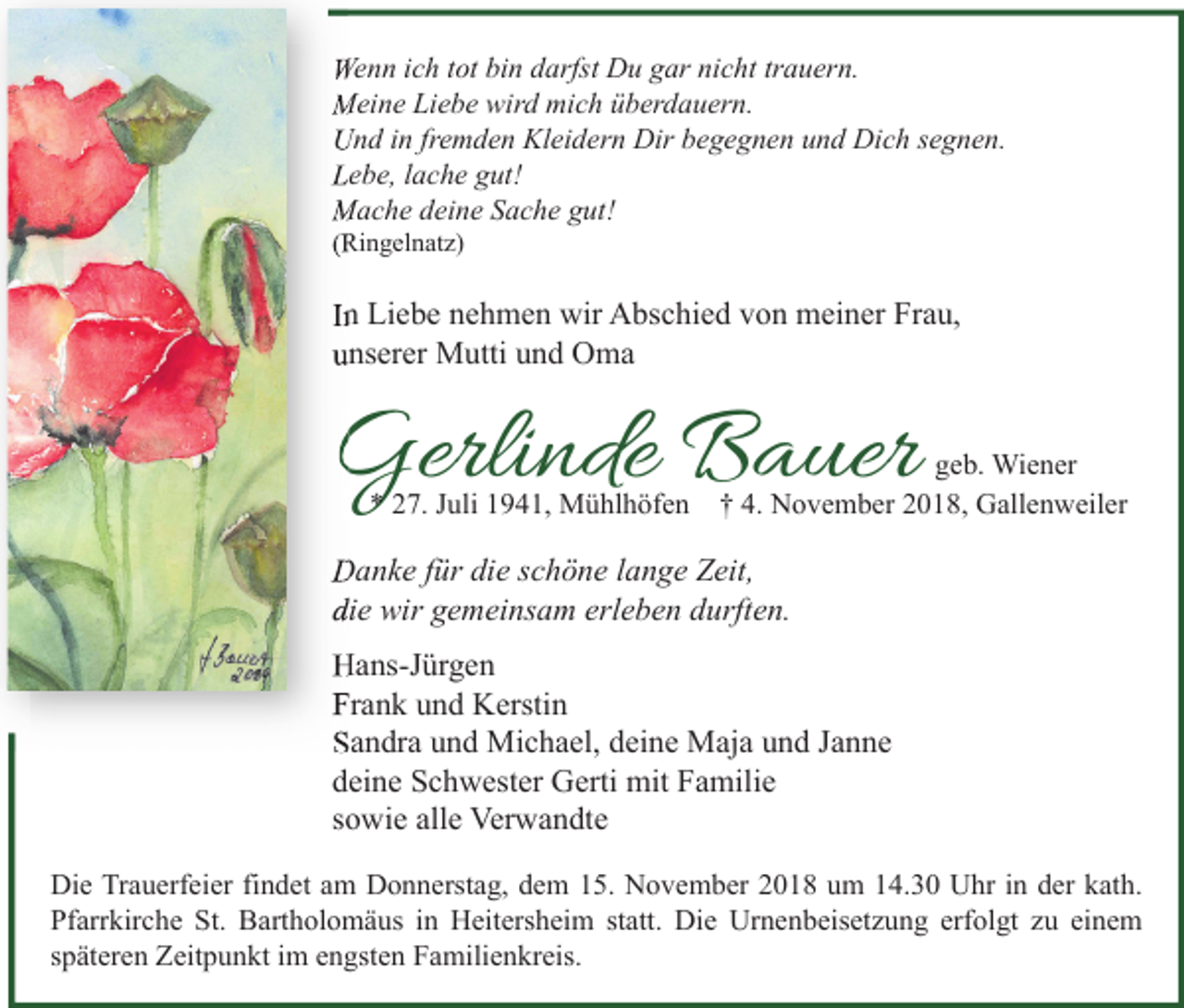 Wenn ich tot bin darfst Du gar nicht trauern.
Meine Liebe wird mich überdauern.
Und in fremden Kleidern Dir begegnen und Dich segnen.
Lebe, lache gut!
Mache deine Sache gut!
(Ringelnatz)

In Liebe nehmen wir Abschied von meiner Frau, unserer Mutti und Oma

Gerlinde Bauer geb. Wiener
* 27. Juli 1941, Mühlhöfen † 4. November 2018, Gallenweiler

Danke für die schöne lange Zeit, die wir gemeinsam erleben durften.

Hans-Jürgen
Frank und Kerstin
Sandra und Michael, deine Maja und Janne
deine Schwester Gerti mit Familie
sowie alle Verwandte

Die Trauerfeier findet am Donnerstag, dem 15. November 2018 um 14.30 Uhr in der kath. Pfarrkirche St. Bartholomäus in Heitersheim statt. Die Urnenbeisetzung erfolgt zu einem späteren Zeitpunkt im engsten Familienkreis.

H Bauer 2009